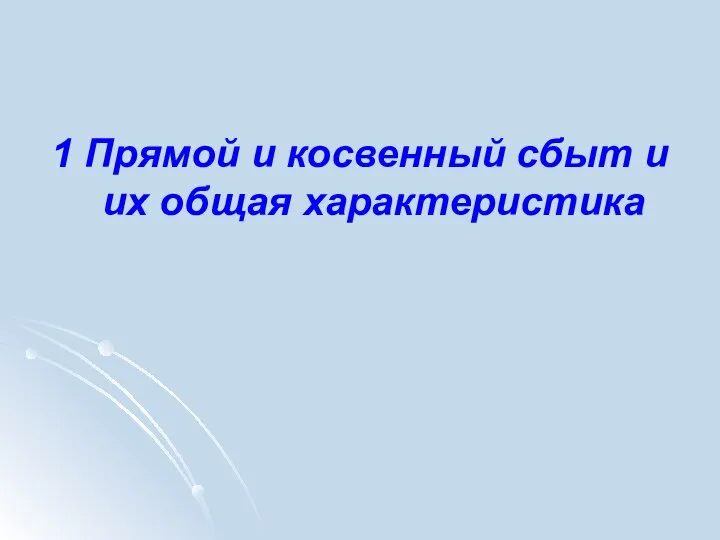 1 Прямой и косвенный сбыт и их общая характеристика